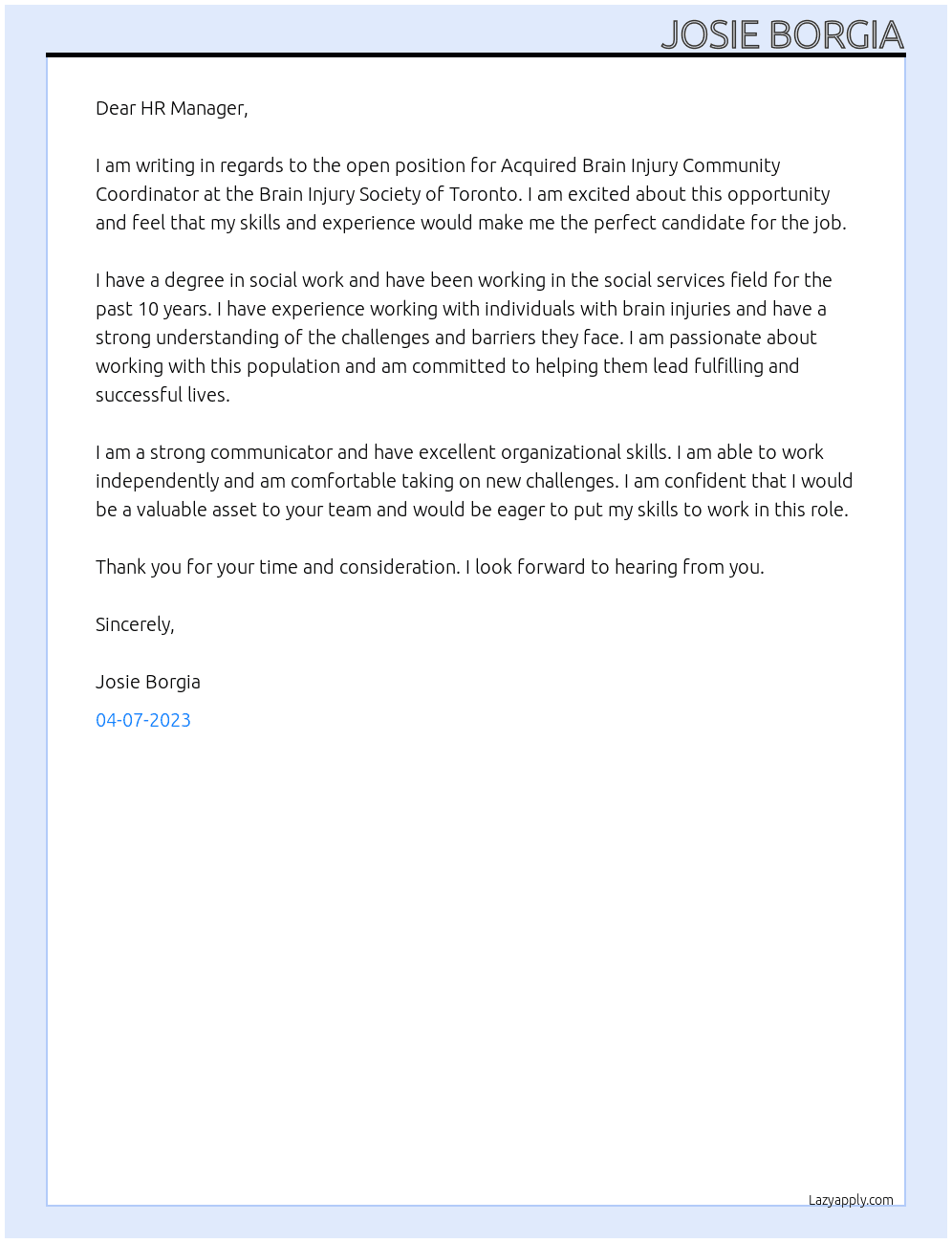 JOSIE BORGIA

Dear HR Manager,

I am writing in regards to the open position for Acquired Brain Injury Community Coordinator at the Brain Injury Society of Toronto. I am excited about this opportunity and feel that my skills and experience would make me the perfect candidate for the job.

I have a degree in social work and have been working in the social services field for the past 10 years. I have experience working with individuals with brain injuries and have a strong understanding of the challenges and barriers they face. I am passionate about working with this population and am committed to helping them lead fulfilling and successful lives.

I am a strong communicator and have excellent organizational skills. I am able to work independently and am comfortable taking on new challenges. I am confident that I would be a valuable asset to your team and would be eager to put my skills to work in this role.

Thank you for your time and consideration. I look forward to hearing from you.

Sincerely,

Josie Borgia

04-07-2023

Lazyapply.com